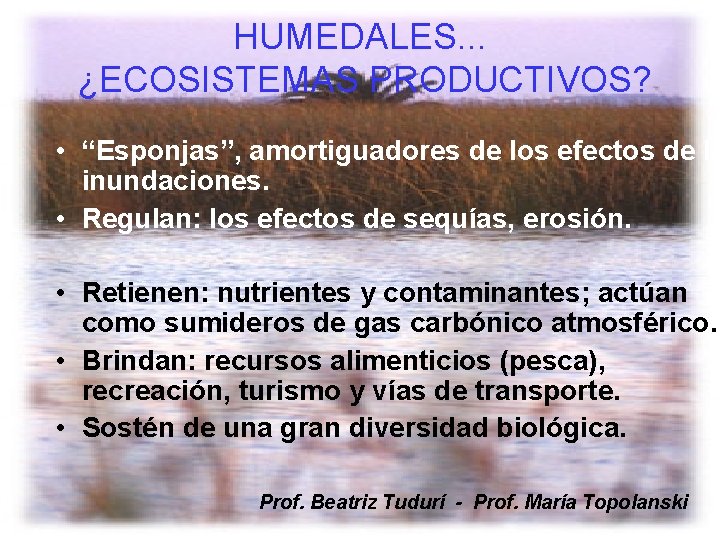 HUMEDALES...
¿ECOSISTEMAS PRODUCTIVOS?

• "Esponjas", amortiguadores de los efectos de inundaciones.
• Regulan: los efectos de sequías, erosión.

• Retienen: nutrientes y contaminantes; actúan como sumideros de gas carbónico atmosférico.
• Brindan: recursos alimenticios (pesca), recreación, turismo y vías de transporte.
• Sostén de una gran diversidad biológica.

Prof. Beatriz Tudurí - Prof. María Topolanski